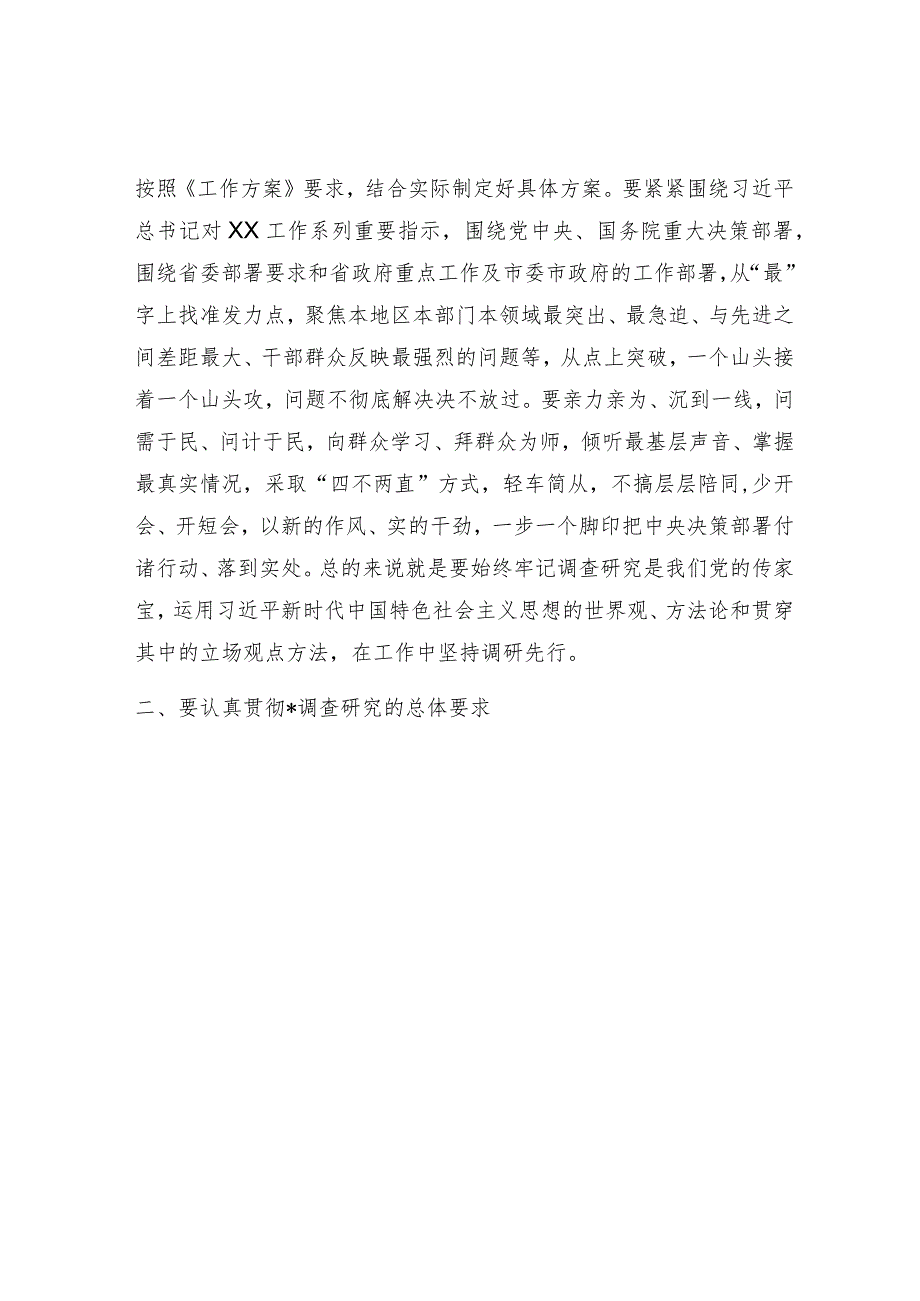 按照《工作方案》要求，结合实际制定好具体方案。要紧紧围绕习近平总书记对XX工作系列重要指示，围绕党中央、国务院重大决策部署，围绕省委部署要求和省政府重点工作及市委市政府的工作部署，从“最”字上找准发力点，聚焦本地区本部门本领域最突出、最急迫、与先进之间差距最大、干部群众反映最强烈的问题等，从点上突破，一个山头接着一个山头攻，问题不彻底解决决不放过。要亲力亲为、沉到一线，问需于民、问计于民，向群众学习、拜群众为师，倾听最基层声音、掌握最真实情况，采取“四不两直”方式，轻车简从，不搞层层陪同，少开会、开短会，以新的作风、实的干劲，一步一个脚印把中央决策部署付诸行动、落到实处。总的来说就是要始终牢记调查研究是我们党的传家宝，运用习近平新时代中国特色社会主义思想的世界观、方法论和贯穿其中的立场观点方法，在工作中坚持调研先行。

二、要认真贯彻*调查研究的总体要求